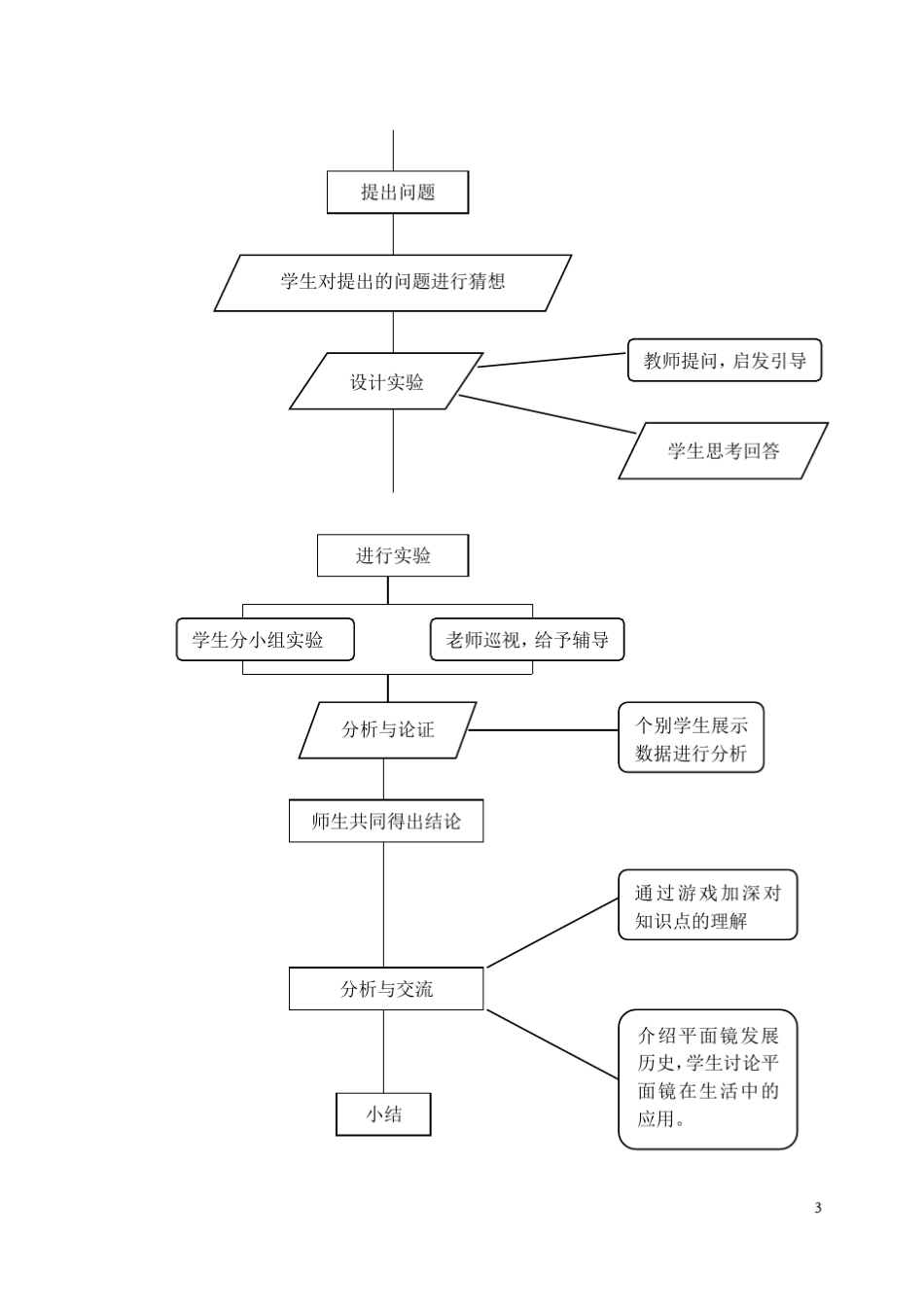 提出问题

学生对提出的问题进行猜想

设计实验

教师提问，启发引导

学生思考回答

进行实验

学生分小组实验

老师巡视，给予辅导

分析与论证

个别学生展示数据进行分析

师生共同得出结论

通过游戏加深对知识点的理解

分析与交流

介绍平面镜发展历史，学生讨论平面镜在生活中的应用。

小结

3